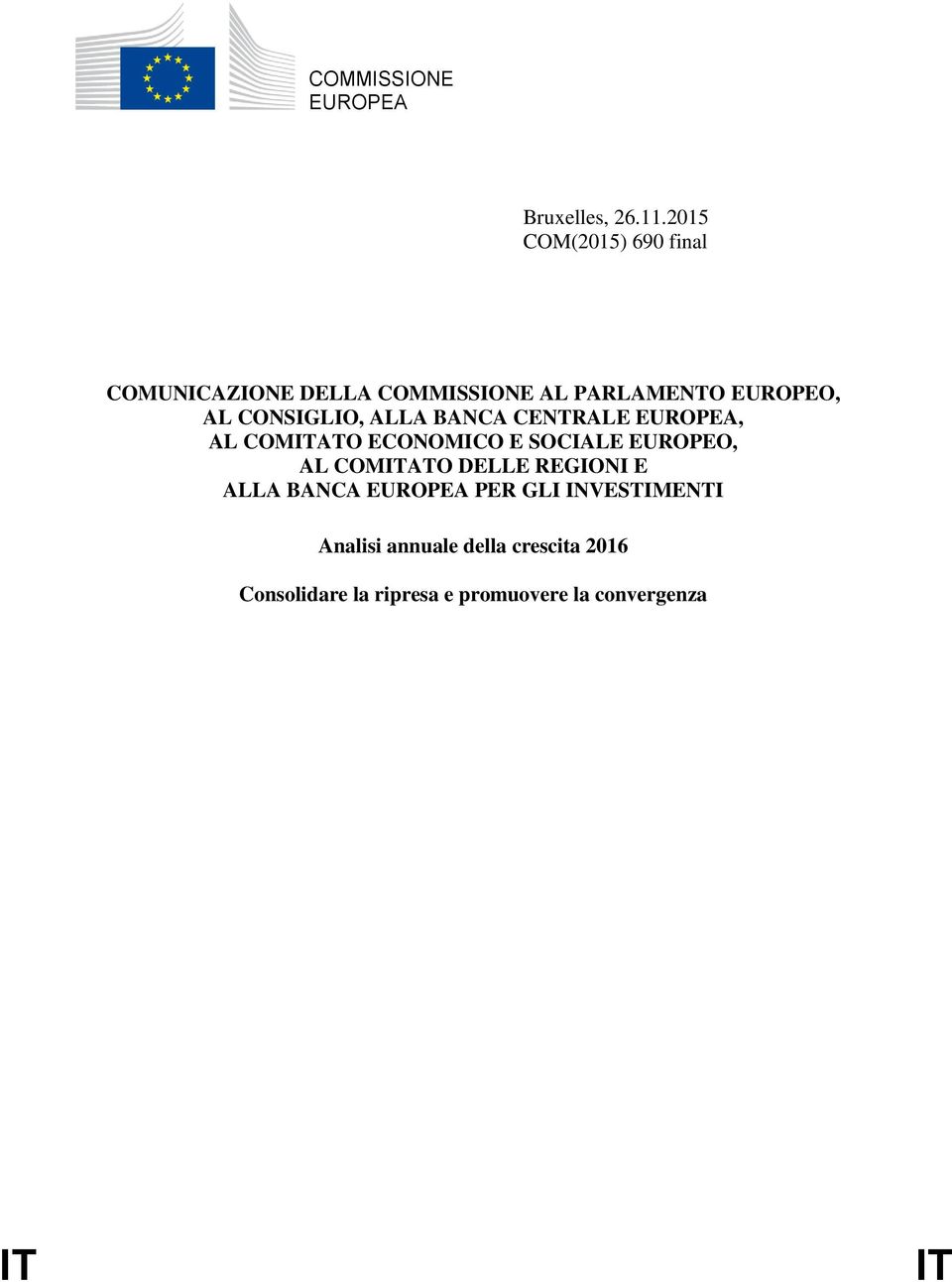 COMMISSIONE
EUROPEA

Bruxelles, 26.11.2015
COM(2015) 690 final

COMUNICAZIONE DELLA COMMISSIONE AL PARLAMENTO EUROPEO, AL CONSIGLIO, ALLA BANCA CENTRALE EUROPEA, AL COMITATO ECONOMICO E SOCIALE EUROPEO, AL COMITATO DELLE REGIONI E ALLA BANCA EUROPEA PER GLI INVESTIMENTI

Analisi annuale della crescita 2016

Consolidare la ripresa e promuovere la convergenza

IT IT